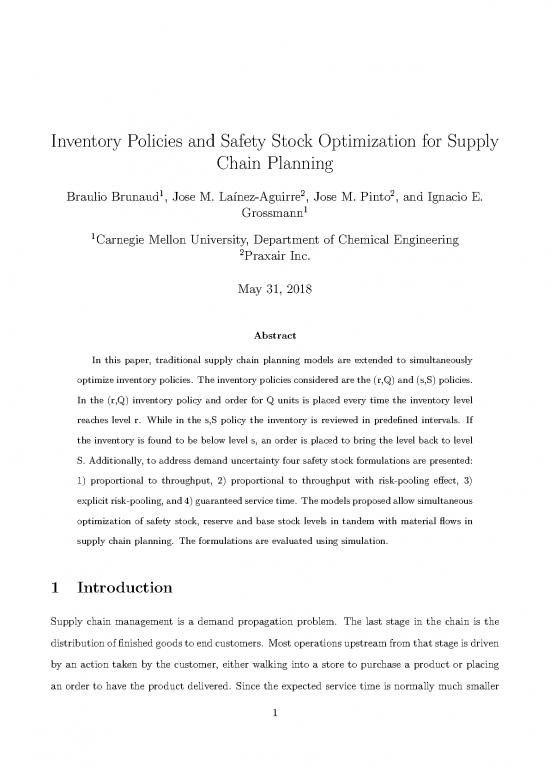 Inventory Policies and Safety Stock Optimization for Supply Chain Planning

Braulio Brunaud$^1$, Jose M. Laínez-Aguirre$^2$, Jose M. Pinto$^2$, and Ignacio E. Grossmann$^1$

$^1$Carnegie Mellon University, Department of Chemical Engineering
$^2$Praxair Inc.

May 31, 2018

Abstract

In this paper, traditional supply chain planning models are extended to simultaneously optimize inventory policies. The inventory policies considered are the (r,Q) and (s,S) policies. In the (r,Q) inventory policy and order for Q units is placed every time the inventory level reaches level r. While in the s,S policy the inventory is reviewed in predefined intervals. If the inventory is found to be below level s, an order is placed to bring the level back to level S. Additionally, to address demand uncertainty four safety stock formulations are presented: 1) proportional to throughput, 2) proportional to throughput with risk-pooling effect, 3) explicit risk-pooling, and 4) guaranteed service time. The models proposed allow simultaneous optimization of safety stock, reserve and base stock levels in tandem with material flows in supply chain planning. The formulations are evaluated using simulation.

1 Introduction

Supply chain management is a demand propagation problem. The last stage in the chain is the distribution of finished goods to end customers. Most operations upstream from that stage is driven by an action taken by the customer, either walking into a store to purchase a product or placing an order to have the product delivered. Since the expected service time is normally much smaller

1